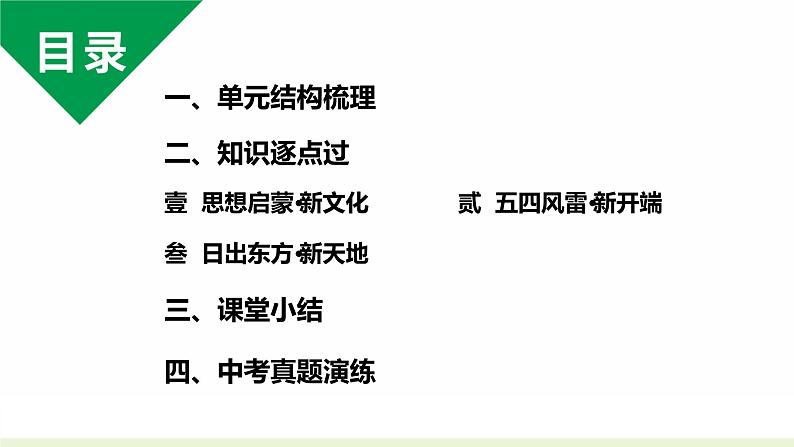 目录

一、单元结构梳理

二、知识逐点过

壹 思想启蒙·新文化

贰 五四风雷·新开端

叁 日出东方·新天地

三、课堂小结

四、中考真题演练